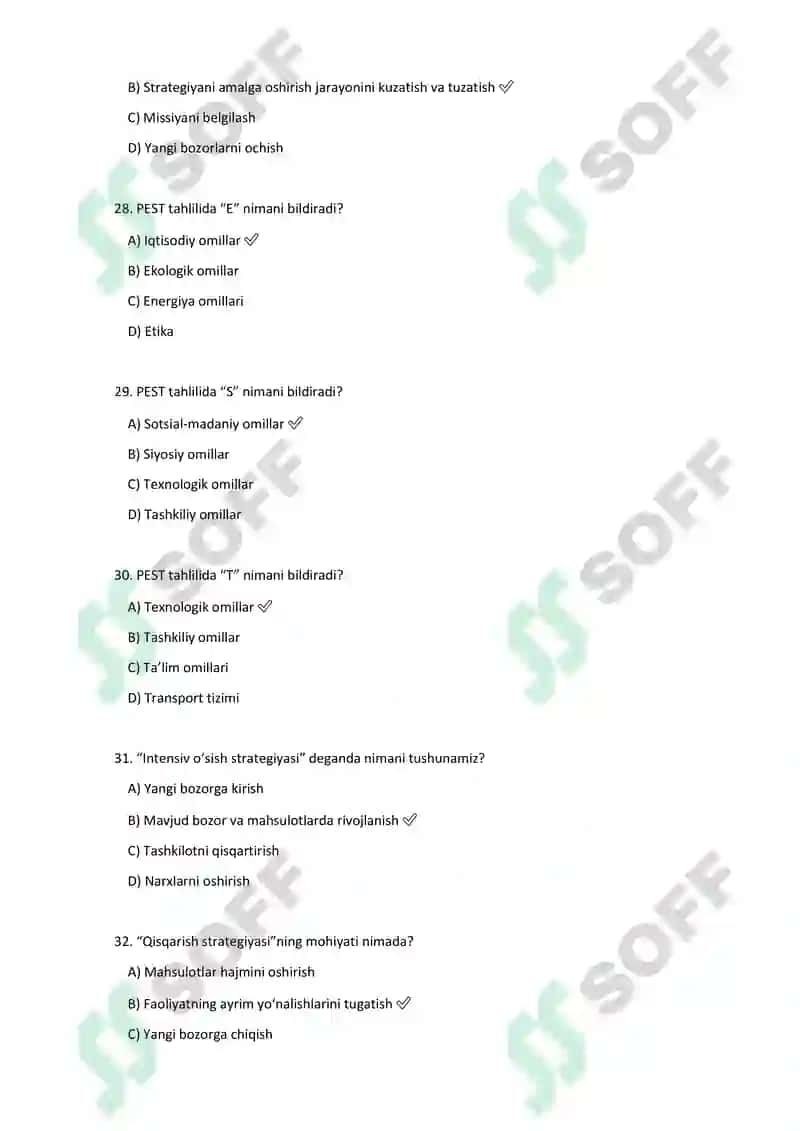 B) Strategiyani amalga oshirish jarayonini kuzatish va tuzatish ✅

C) Missiyani belgilash

D) Yangi bozorlarni ochish

28. PEST tahlilida "E" nimani bildiradi?

A) Iqtisodiy omillar ✅

B) Ekologik omillar

C) Energiya omillari

D) Etika

29. PEST tahlilida "S" nimani bildiradi?

A) Sotsial-madaniy omillar ✅

B) Siyosiy omillar

C) Texnologik omillar

D) Tashkiliy omillar

30. PEST tahlilida "T" nimani bildiradi?

A) Texnologik omillar ✅

B) Tashkiliy omillar

C) Ta'lim omillari

D) Transport tizimi

31. "Intensiv o'sish strategiyasi" deganda nimani tushunamiz?

A) Yangi bozorga kirish

B) Mavjud bozor va mahsulotlarda rivojlanish ✅

C) Tashkilotni qisqartirish

D) Narxlarni oshirish

32. "Qisqarish strategiyasi"ning mohiyati nimada?

A) Mahsulotlar hajmini oshirish

B) Faoliyatning ayrim yo'nalishlarini tugatish ✅

C) Yangi bozorga chiqish

SOFF SOFF SOFF SOFF SOFF SOFF